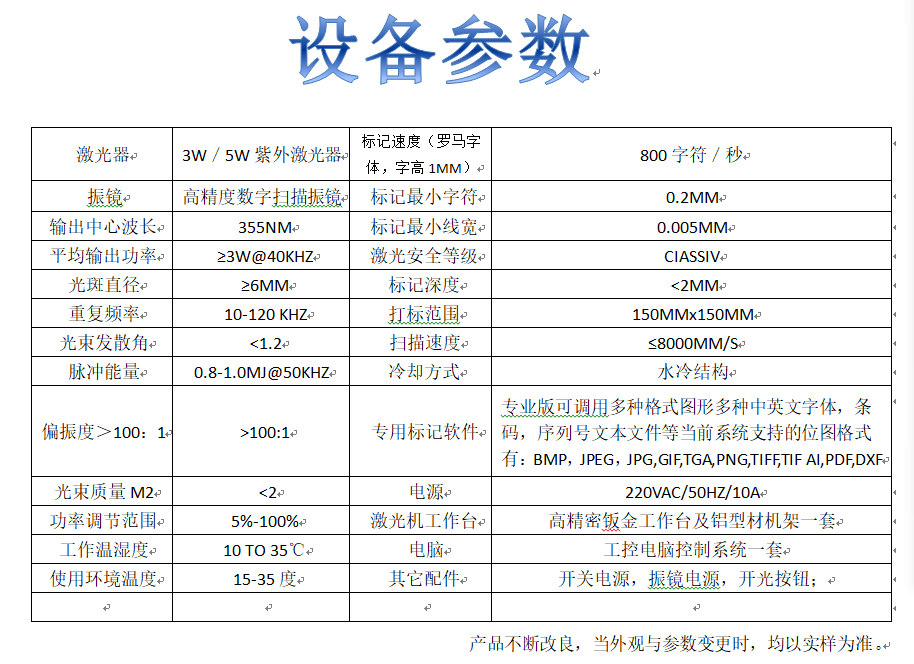 设备参数

| 激光器 | 3W / 5W 紫外激光器 | 标记速度（罗马字体，字高 1MM） | 800 字符 / 秒 |
|---|---|---|---|
| 振镜 | 高精度数字扫描振镜 | 标记最小字符 | 0.2MM |
| 输出中心波长 | 355NM | 标记最小线宽 | 0.005MM |
| 平均输出功率 | ≥3W@40KHZ | 激光安全等级 | CIASSIV |
| 光斑直径 | ≥6MM | 标记深度 | <2MM |
| 重复频率 | 10-120 KHZ | 打标范围 | 150MMx150MM |
| 光束发散角 | <1.2 | 扫描速度 | ≤8000MM/S |
| 脉冲能量 | 0.8-1.0MJ@50KHZ | 冷却方式 | 水冷结构 |
| 偏振度＞100：1 | >100:1 | 专用标记软件 | 专业版可调用多种格式图形多种中英文字体，条码，序列号文本文件等当前系统支持的位图格式有：BMP，JPEG，JPG,GIF,TGA,PNG,TIFF,TIF AI,PDF,DXF |
| 光束质量 M2 | <2 | 电源 | 220VAC/50HZ/10A |
| 功率调节范围 | 5%-100% | 激光机工作台 | 高精密钣金工作台及铝型材机架一套 |
| 工作温湿度 | 10 TO 35℃ | 电脑 | 工控电脑控制系统一套 |
| 使用环境温度 | 15-35 度 | 其它配件 | 开关电源，振镜电源，开光按钮； |
| | | | |

产品不断改良，当外观与参数变更时，均以实样为准。